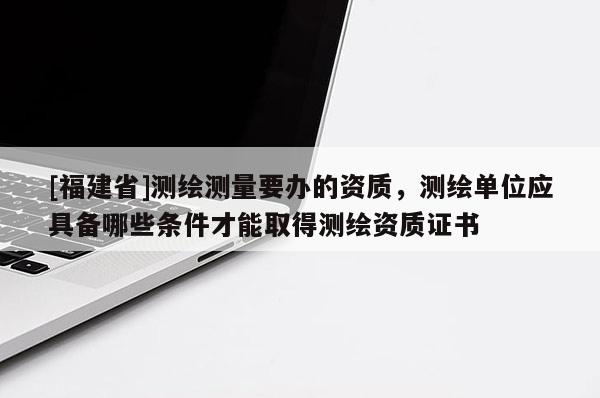 [福建省]测绘测量要办的资质，测绘单位应具备哪些条件才能取得测绘资质证书